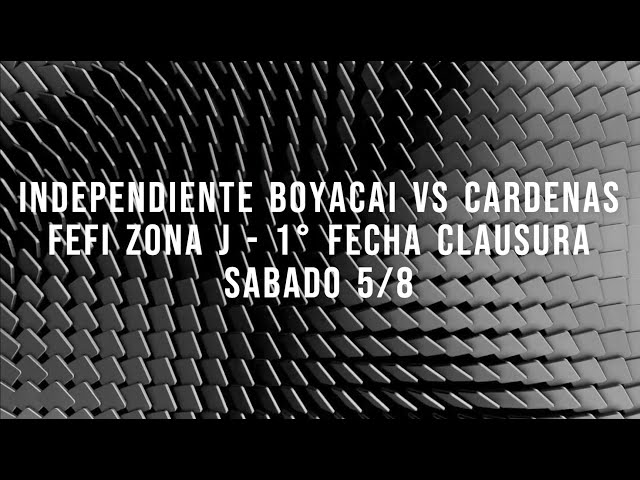 INDEPENDIENTE BOYACAI VS CARDENAS
FEFI ZONA J - 1° FECHA CLAUSURA
SABADO 5/8